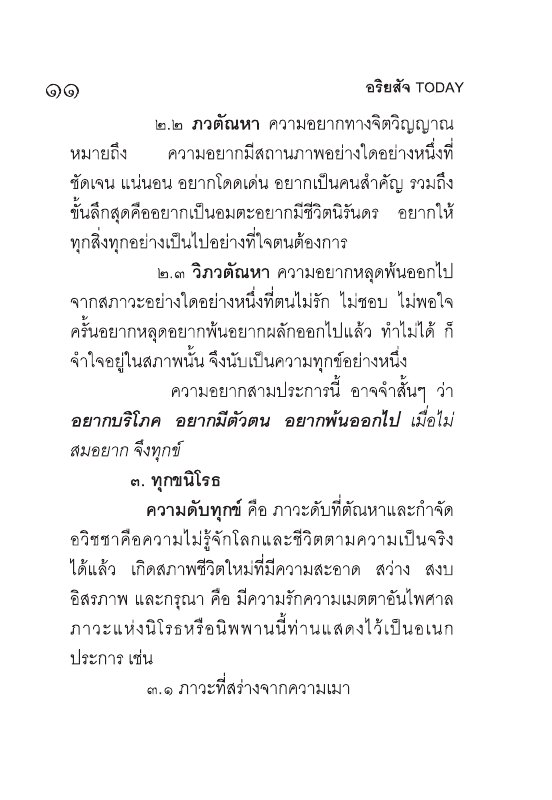 ๑๑

อริยสัจ TODAY

๒.๒ ภวตัณหา ความอยากทางจิตวิญญาณ หมายถึง ความอยากมีสถานภาพอย่างใดอย่างหนึ่งที่ชัดเจน แน่นอน อยากโดดเด่น อยากเป็นคนสำคัญ รวมถึงขั้นลึกสุดคืออยากเป็นอมตะอยากมีชีวิตนิรันดร อยากให้ทุกสิ่งทุกอย่างเป็นไปอย่างที่ใจตนต้องการ

๒.๓ วิภวตัณหา ความอยากหลุดพ้นออกไปจากสภาวะอย่างใดอย่างหนึ่งที่ตนไม่รัก ไม่ชอบ ไม่พอใจ ครั้นอยากหลุดอยากพ้นอยากผลักออกไปแล้ว ทำไม่ได้ ก็จำใจอยู่ในสภาพนั้น จึงนับเป็นความทุกข์อย่างหนึ่ง

ความอยากสามประการนี้ อาจจำสั้นๆ ว่า อยากบริโภค อยากมีตัวตน อยากพ้นออกไป เมื่อไม่สมอยาก จึงทุกข์

๓. ทุกขนิโรธ

ความดับทุกข์ คือ ภาวะดับที่ตัณหาและกำจัดอวิชชาคือความไม่รู้จักโลกและชีวิตตามความเป็นจริงได้แล้ว เกิดสภาพชีวิตใหม่ที่มีความสะอาด สว่าง สงบ อิสรภาพ และกรุณา คือ มีความรักความเมตตาอันไพศาล ภาวะแห่งนิโรธหรือนิพพานนี้ท่านแสดงไว้เป็นอเนกประการ เช่น

๓.๑ ภาวะที่สร่างจากความเมา